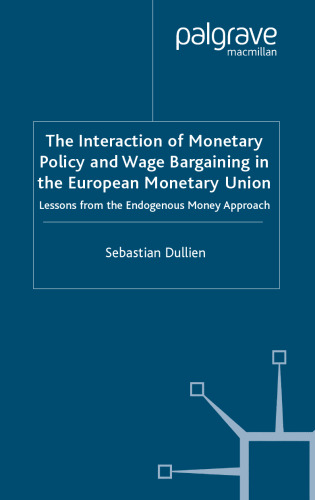 palgrave
macmillan

The Interaction of Monetary Policy and Wage Bargaining in the European Monetary Union

Lessons from the Endogenous Money Approach

Sebastian Dullien